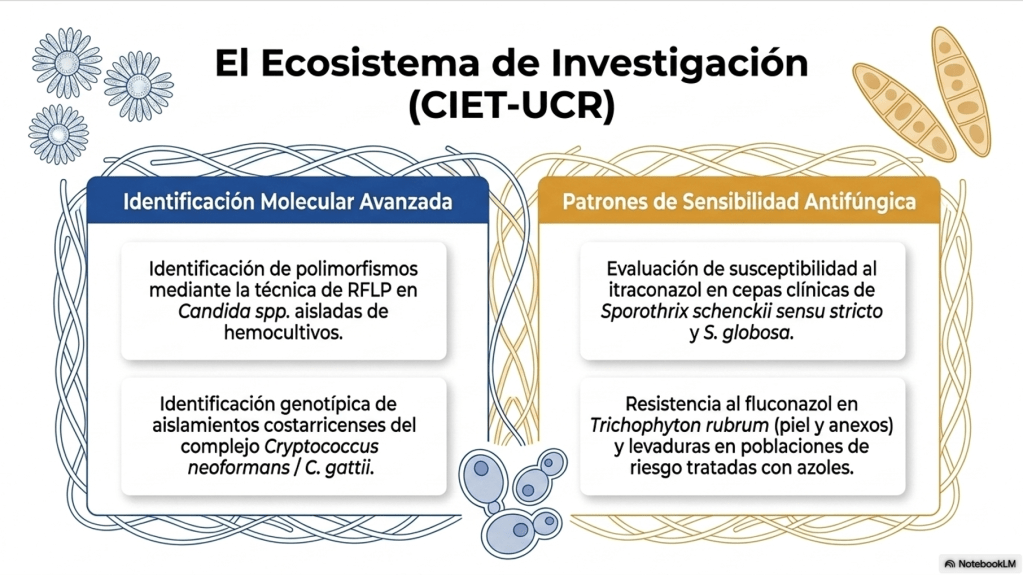 El Ecosistema de Investigación (CIET-UCR)

Identificación Molecular Avanzada

Identificación de polimorfismos mediante la técnica de RFLP en Candida spp. aisladas de hemocultivos.

Identificación genotípica de aislamientos costarricenses del complejo Cryptococcus neoformans / C. gattii.

Patrones de Sensibilidad Antifúngica

Evaluación de susceptibilidad al itraconazol en cepas clínicas de Sporothrix schenckii sensu stricto y S. globosa.

Resistencia al fluconazol en Trichophyton rubrum (piel y anexos) y levaduras en poblaciones de riesgo tratadas con azoles.

NotebookLM